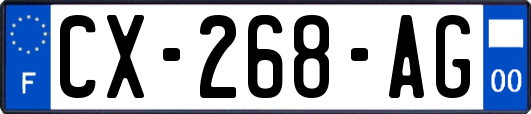 F
CX-268-AG
00